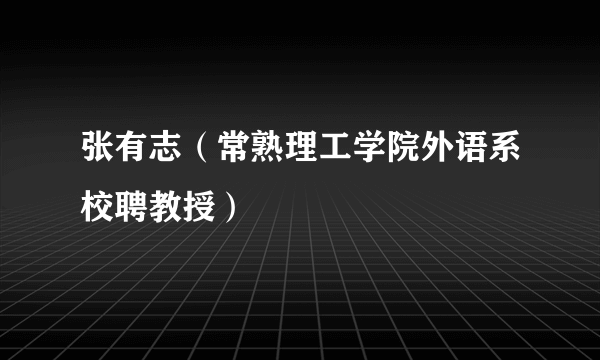 张有志（常熟理工学院外语系校聘教授）